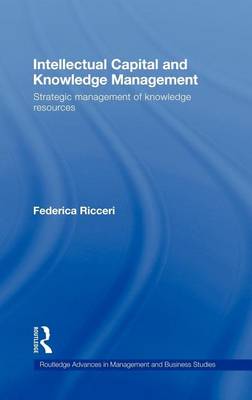 Intellectual Capital and Knowledge Management

Strategic management of knowledge resources

Federica Ricceri

ROUTLEDGE

Routledge Advances in Management and Business Studies